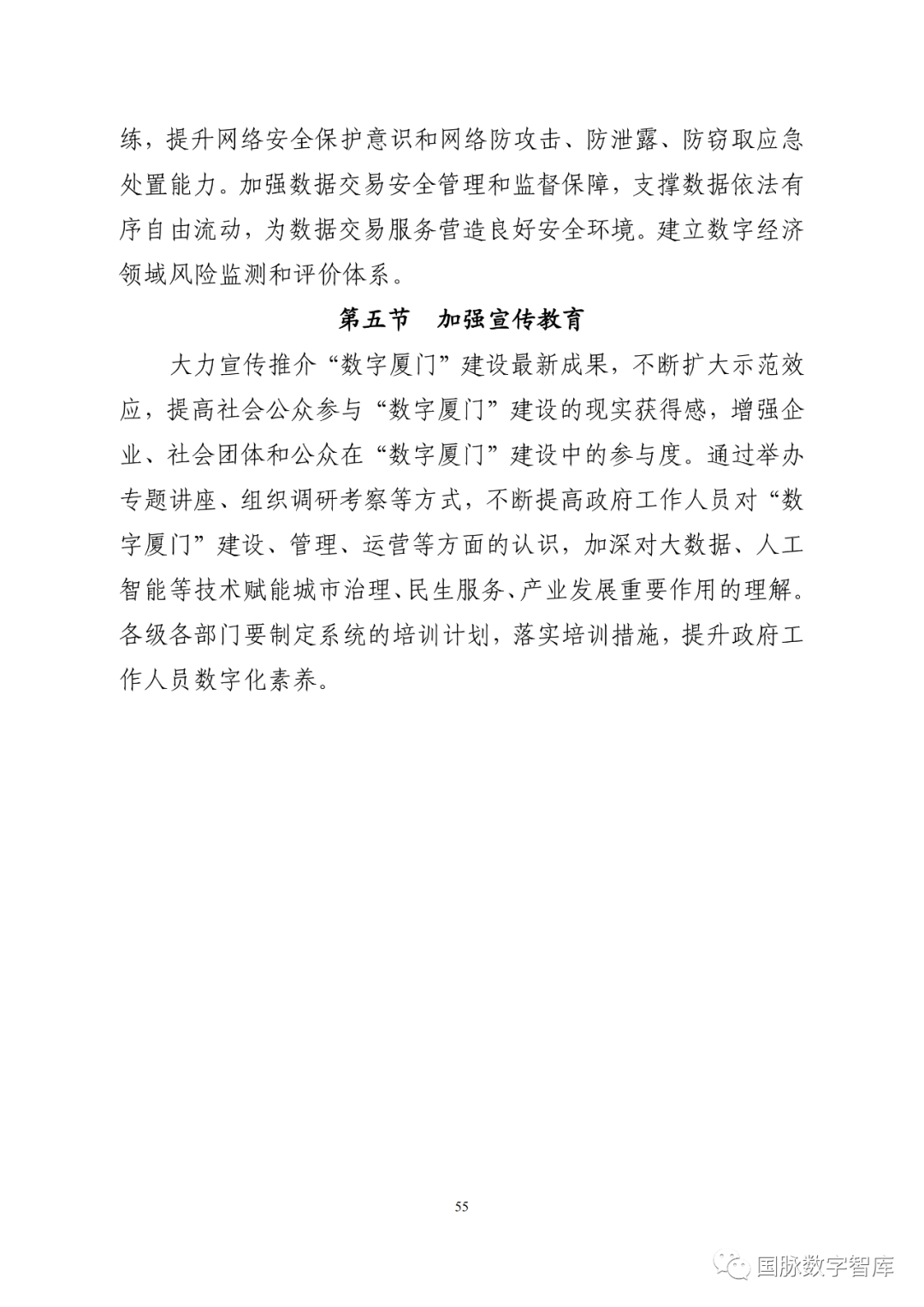 练，提升网络安全保护意识和网络防攻击、防泄露、防窃取应急处置能力。加强数据交易安全管理和监督保障，支撑数据依法有序自由流动，为数据交易服务营造良好安全环境。建立数字经济领域风险监测和评价体系。

第五节　加强宣传教育

大力宣传推介“数字厦门”建设最新成果，不断扩大示范效应，提高社会公众参与“数字厦门”建设的现实获得感，增强企业、社会团体和公众在“数字厦门”建设中的参与度。通过举办专题讲座、组织调研考察等方式，不断提高政府工作人员对“数字厦门”建设、管理、运营等方面的认识，加深对大数据、人工智能等技术赋能城市治理、民生服务、产业发展重要作用的理解。各级各部门要制定系统的培训计划，落实培训措施，提升政府工作人员数字化素养。

55

国脉数字智库